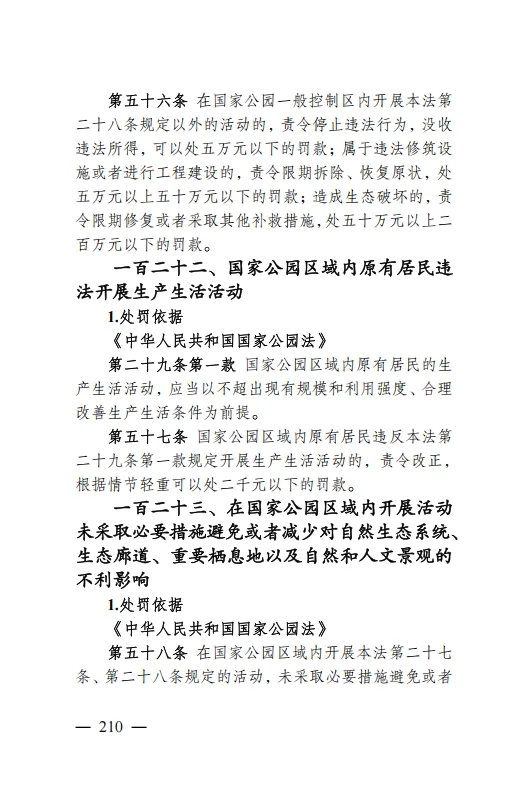 第五十六条 在国家公园一般控制区内开展本法第二十八条规定以外的活动的，责令停止违法行为，没收违法所得，可以处五万元以下的罚款；属于违法修筑设施或者进行工程建设的，责令限期拆除、恢复原状，处五万元以上五十万元以下的罚款；造成生态破坏的，责令限期修复或者采取其他补救措施，处五十万元以上二百万元以下的罚款。

一百二十二、国家公园区域内原有居民违法开展生产生活活动

1.处罚依据

《中华人民共和国国家公园法》

第二十九条第一款 国家公园区域内原有居民的生产生活活动，应当以不超出现有规模和利用强度、合理改善生产生活条件为前提。

第五十七条 国家公园区域内原有居民违反本法第二十九条第一款规定开展生产生活活动的，责令改正，根据情节轻重可以处二千元以下的罚款。

一百二十三、在国家公园区域内开展活动未采取必要措施避免或者减少对自然生态系统、生态廊道、重要栖息地以及自然和人文景观的不利影响

1.处罚依据

《中华人民共和国国家公园法》

第五十八条 在国家公园区域内开展本法第二十七条、第二十八条规定的活动，未采取必要措施避免或者

— 210 —